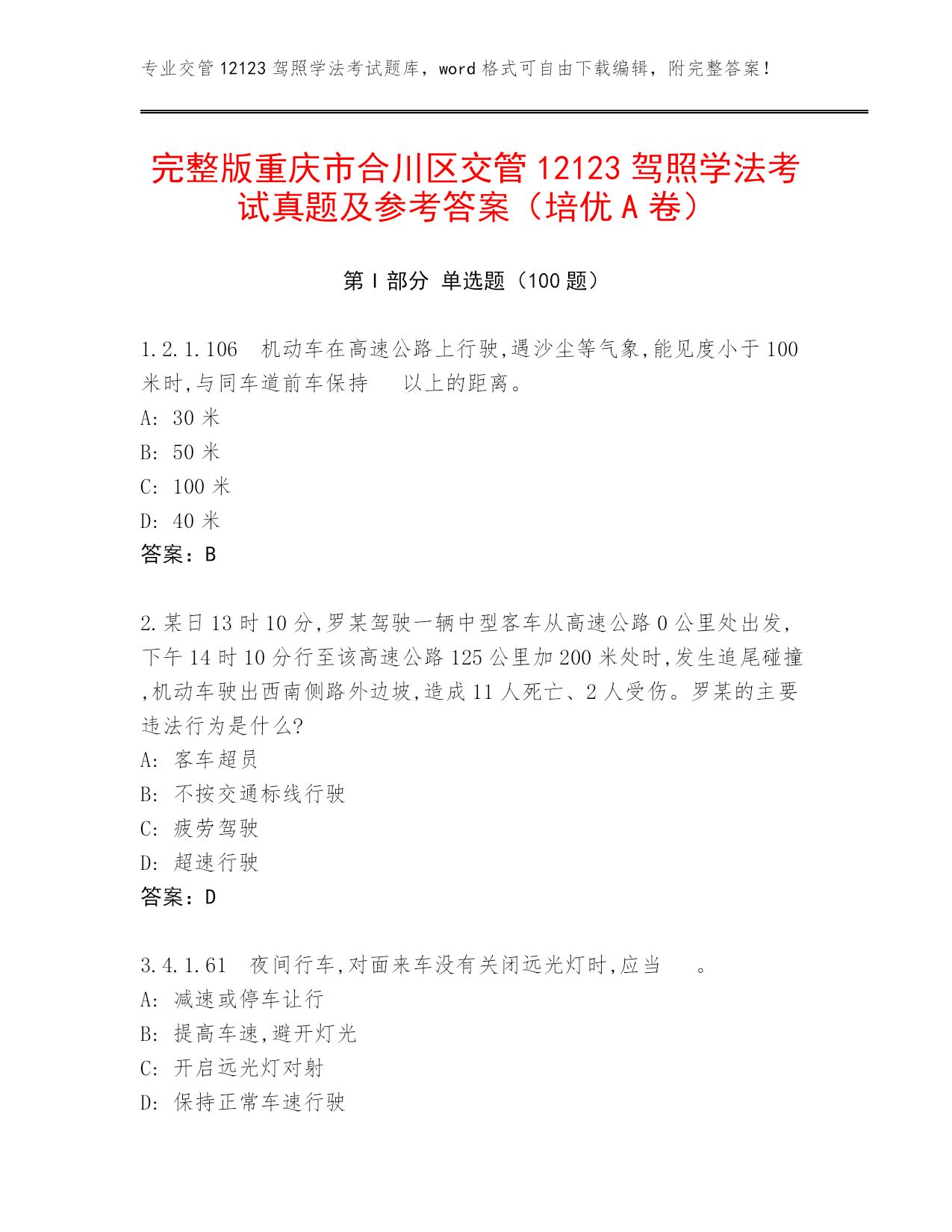 专业交管 12123 驾照学法考试题库，word 格式可自由下载编辑，附完整答案！

完整版重庆市合川区交管 12123 驾照学法考试真题及参考答案（培优 A 卷）

第 I 部分 单选题（100 题）

1.2.1.106 机动车在高速公路上行驶,遇沙尘等气象,能见度小于 100 米时,与同车道前车保持 以上的距离。
A: 30 米
B: 50 米
C: 100 米
D: 40 米
答案：B

2.某日 13 时 10 分,罗某驾驶一辆中型客车从高速公路 0 公里处出发,下午 14 时 10 分行至该高速公路 125 公里加 200 米处时,发生追尾碰撞,机动车驶出西南侧路外边坡,造成 11 人死亡、2 人受伤。罗某的主要违法行为是什么?
A: 客车超员
B: 不按交通标线行驶
C: 疲劳驾驶
D: 超速行驶
答案：D

3.4.1.61 夜间行车,对面来车没有关闭远光灯时,应当 。
A: 减速或停车让行
B: 提高车速,避开灯光
C: 开启远光灯对射
D: 保持正常车速行驶